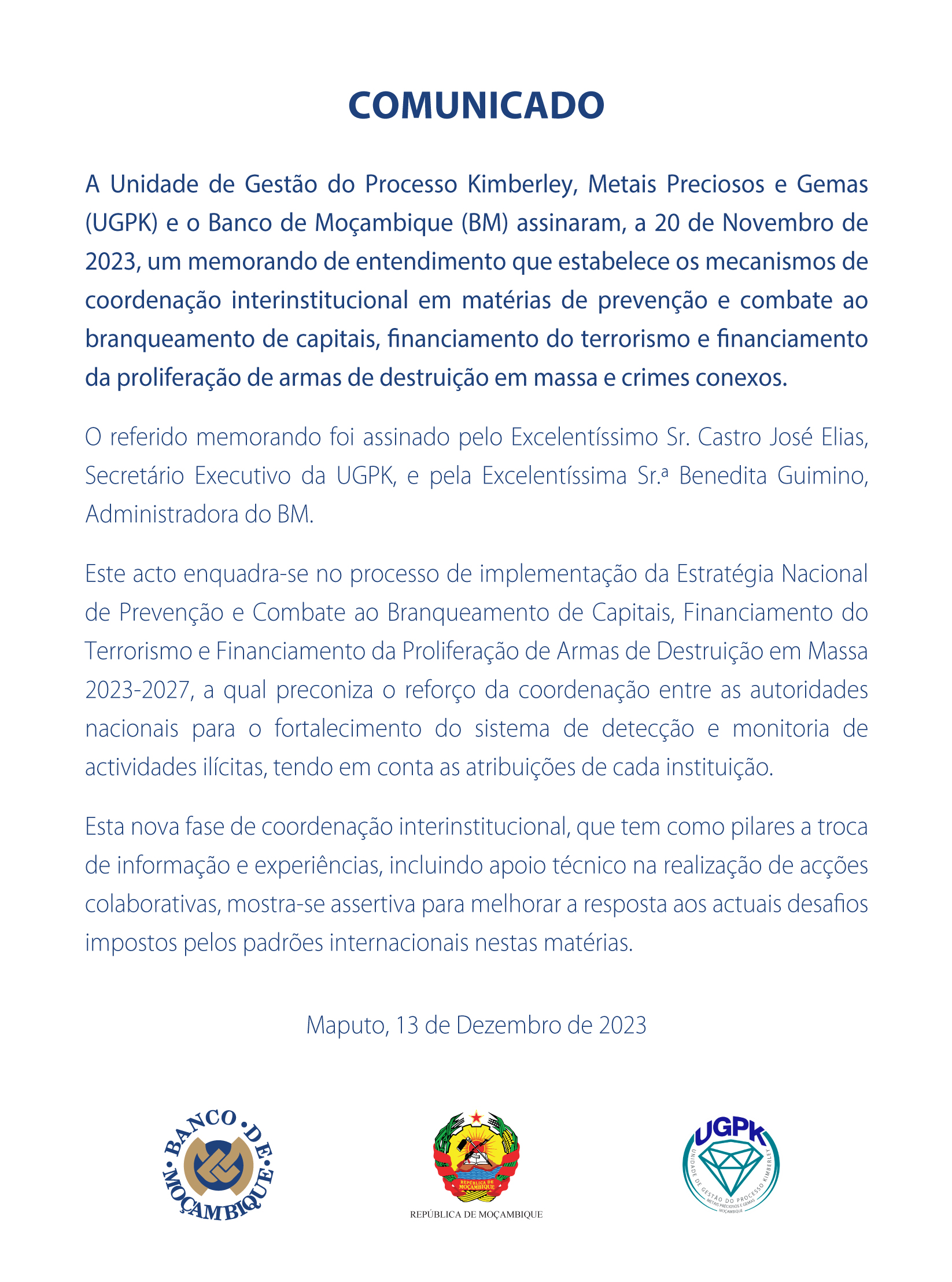 COMUNICADO

A Unidade de Gestão do Processo Kimberley, Metais Preciosos e Gemas (UGPK) e o Banco de Moçambique (BM) assinaram, a 20 de Novembro de 2023, um memorando de entendimento que estabelece os mecanismos de coordenação interinstitucional em matérias de prevenção e combate ao branqueamento de capitais, financiamento do terrorismo e financiamento da proliferação de armas de destruição em massa e crimes conexos.

O referido memorando foi assinado pelo Excelentíssimo Sr. Castro José Elias, Secretário Executivo da UGPK, e pela Excelentíssima Sr.ª Benedita Guimino, Administradora do BM.

Este acto enquadra-se no processo de implementação da Estratégia Nacional de Prevenção e Combate ao Branqueamento de Capitais, Financiamento do Terrorismo e Financiamento da Proliferação de Armas de Destruição em Massa 2023-2027, a qual preconiza o reforço da coordenação entre as autoridades nacionais para o fortalecimento do sistema de detecção e monitoria de actividades ilícitas, tendo em conta as atribuições de cada instituição.

Esta nova fase de coordenação interinstitucional, que tem como pilares a troca de informação e experiências, incluindo apoio técnico na realização de acções colaborativas, mostra-se assertiva para melhorar a resposta aos actuais desafios impostos pelos padrões internacionais nestas matérias.

Maputo, 13 de Dezembro de 2023

BANCO DE MOÇAMBIQUE

REPÚBLICA DE MOÇAMBIQUE

REPÚBLICA DE MOÇAMBIQUE

UGPK
UNIDADE DE GESTÃO DO PROCESSO KIMBERLEY
METAIS PRECIOSOS E GEMAS
MOÇAMBIQUE